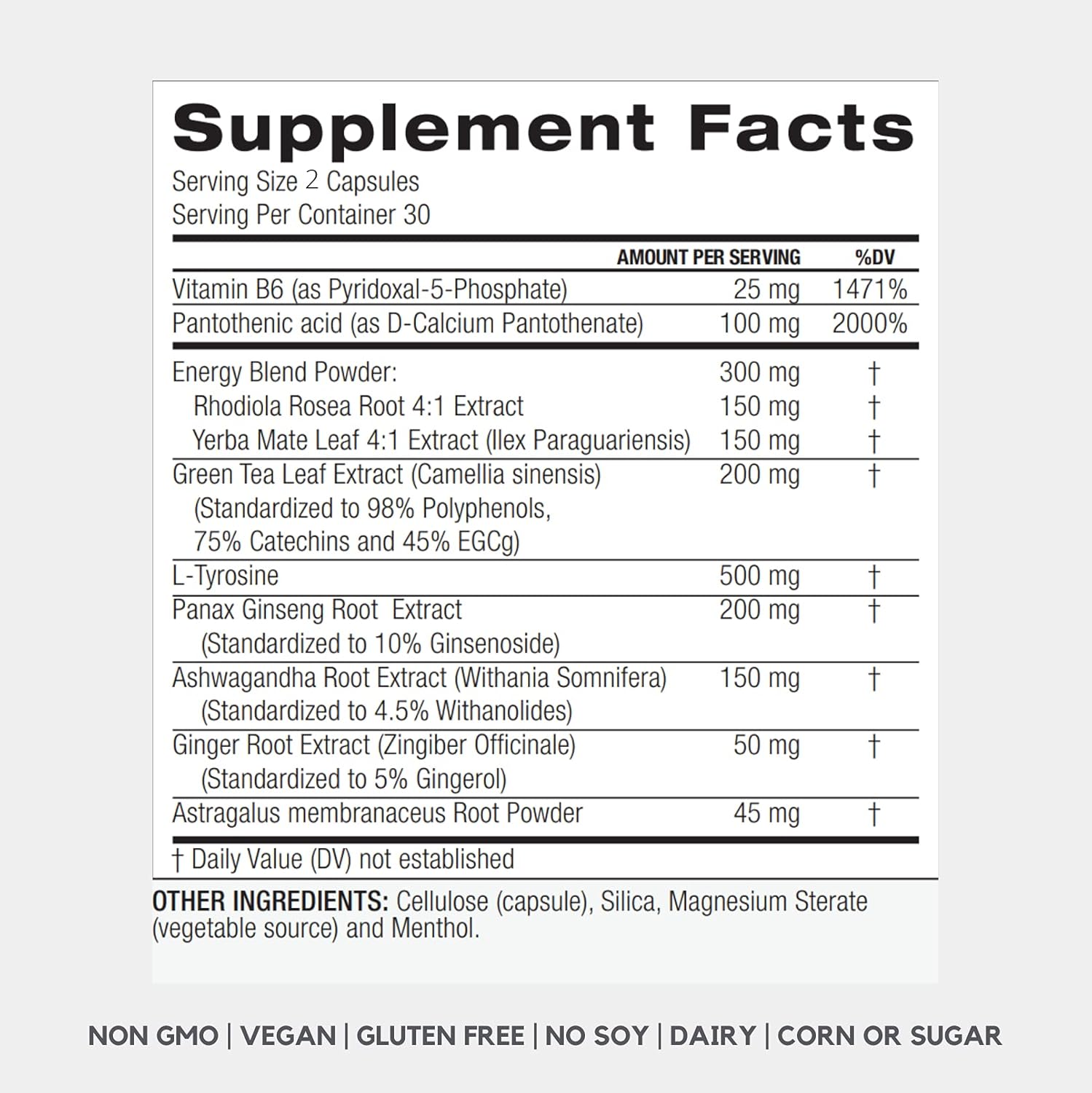 Supplement Facts
Serving Size 2 Capsules
Serving Per Container 30

| | AMOUNT PER SERVING | %DV |
|---|---|---|
| Vitamin B6 (as Pyridoxal-5-Phosphate) | 25 mg | 1471% |
| Pantothenic acid (as D-Calcium Pantothenate) | 100 mg | 2000% |
| Energy Blend Powder: | 300 mg | † |
| Rhodiola Rosea Root 4:1 Extract | 150 mg | † |
| Yerba Mate Leaf 4:1 Extract (Ilex Paraguariensis) | 150 mg | † |
| Green Tea Leaf Extract (Camellia sinensis) (Standardized to 98% Polyphenols, 75% Catechins and 45% EGCg) | 200 mg | † |
| L-Tyrosine | 500 mg | † |
| Panax Ginseng Root Extract (Standardized to 10% Ginsenoside) | 200 mg | † |
| Ashwagandha Root Extract (Withania Somnifera) (Standardized to 4.5% Withanolides) | 150 mg | † |
| Ginger Root Extract (Zingiber Officinale) (Standardized to 5% Gingerol) | 50 mg | † |
| Astragalus membranaceus Root Powder | 45 mg | † |

† Daily Value (DV) not established

OTHER INGREDIENTS: Cellulose (capsule), Silica, Magnesium Sterate (vegetable source) and Menthol.

NON GMO | VEGAN | GLUTEN FREE | NO SOY | DAIRY | CORN OR SUGAR